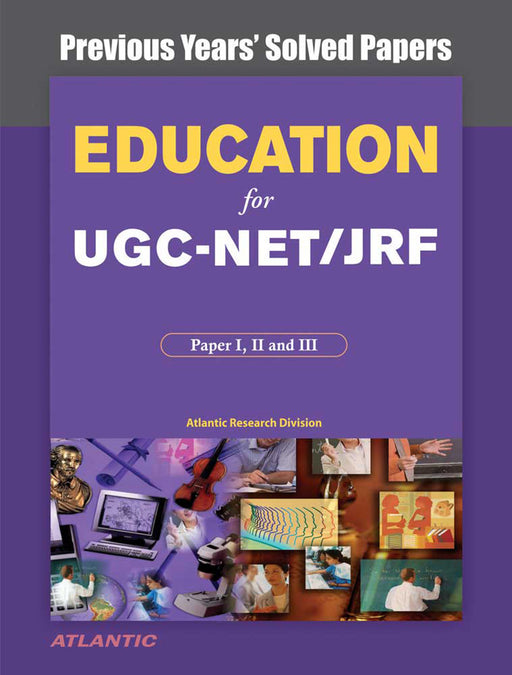 Previous Years' Solved Papers

EDUCATION
for
UGC-NET/JRF

Paper I, II and III

Atlantic Research Division

ATLANTIC